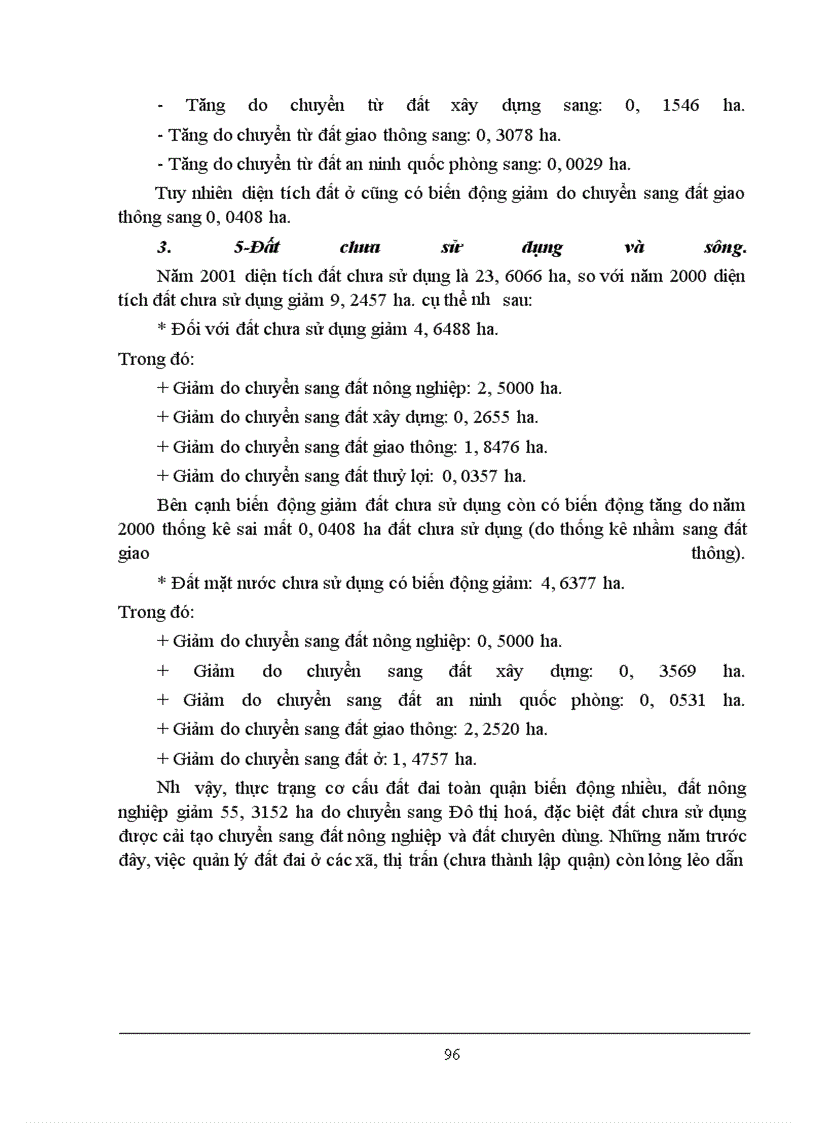 - Tăng do chuyển từ đất xây dựng sang: 0, 1546 ha.

- Tăng do chuyển từ đất giao thông sang: 0, 3078 ha.

- Tăng do chuyển từ đất an ninh quốc phòng sang: 0, 0029 ha.

Tuy nhiên diện tích đất ở cũng có biến động giảm do chuyển sang đất giao thông sang 0, 0408 ha.

3. 5-Đất chưa sử dụng và sông.

Năm 2001 diện tích đất chưa sử dụng là 23, 6066 ha, so với năm 2000 diện tích đất chưa sử dụng giảm 9, 2457 ha. cụ thể nh sau:

* Đối với đất chưa sử dụng giảm 4, 6488 ha.

Trong đó:

+ Giảm do chuyển sang đất nông nghiệp: 2, 5000 ha.

+ Giảm do chuyển sang đất xây dựng: 0, 2655 ha.

+ Giảm do chuyển sang đất giao thông: 1, 8476 ha.

+ Giảm do chuyển sang đất thuỷ lợi: 0, 0357 ha.

Bên cạnh biến động giảm đất chưa sử dụng còn có biến động tăng do năm 2000 thống kê sai mất 0, 0408 ha đất chưa sử dụng (do thống kê nhầm sang đất giao thông).

* Đất mặt nước chưa sử dụng có biến động giảm: 4, 6377 ha.

Trong đó:

+ Giảm do chuyển sang đất nông nghiệp: 0, 5000 ha.

+ Giảm do chuyển sang đất xây dựng: 0, 3569 ha.

+ Giảm do chuyển sang đất an ninh quốc phòng: 0, 0531 ha.

+ Giảm do chuyển sang đất giao thông: 2, 2520 ha.

+ Giảm do chuyển sang đất ở: 1, 4757 ha.

Nh vậy, thực trạng cơ cấu đất đai toàn quận biến động nhiều, đất nông nghiệp giảm 55, 3152 ha do chuyển sang Đô thị hoá, đặc biệt đất chưa sử dụng được cải tạo chuyển sang đất nông nghiệp và đất chuyên dùng. Những năm trước đây, việc quản lý đất đai ở các xã, thị trấn (chưa thành lập quận) còn lỏng lẻo dẫn

96